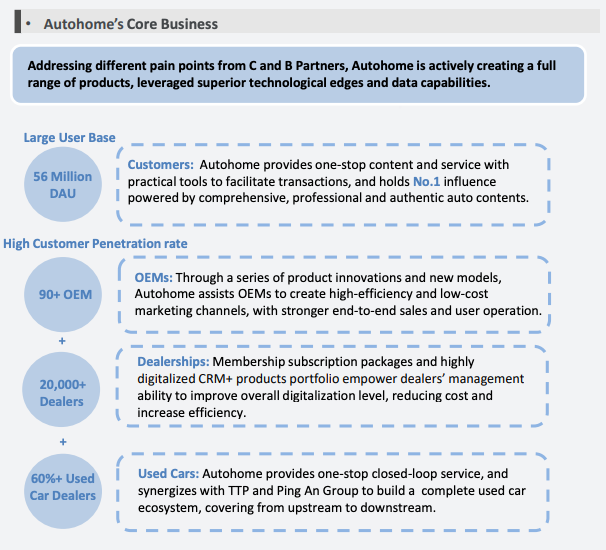 • Autohome's Core Business

Addressing different pain points from C and B Partners, Autohome is actively creating a full range of products, leveraged superior technological edges and data capabilities.

Large User Base

56 Million DAU

Customers: Autohome provides one-stop content and service with practical tools to facilitate transactions, and holds No.1 influence powered by comprehensive, professional and authentic auto contents.

High Customer Penetration rate

90+ OEM

OEMs: Through a series of product innovations and new models, Autohome assists OEMs to create high-efficiency and low-cost marketing channels, with stronger end-to-end sales and user operation.

+

20,000+ Dealers

Dealerships: Membership subscription packages and highly digitalized CRM+ products portfolio empower dealers' management ability to improve overall digitalization level, reducing cost and increase efficiency.

+

60%+ Used Car Dealers

Used Cars: Autohome provides one-stop closed-loop service, and synergizes with TTP and Ping An Group to build a complete used car ecosystem, covering from upstream to downstream.